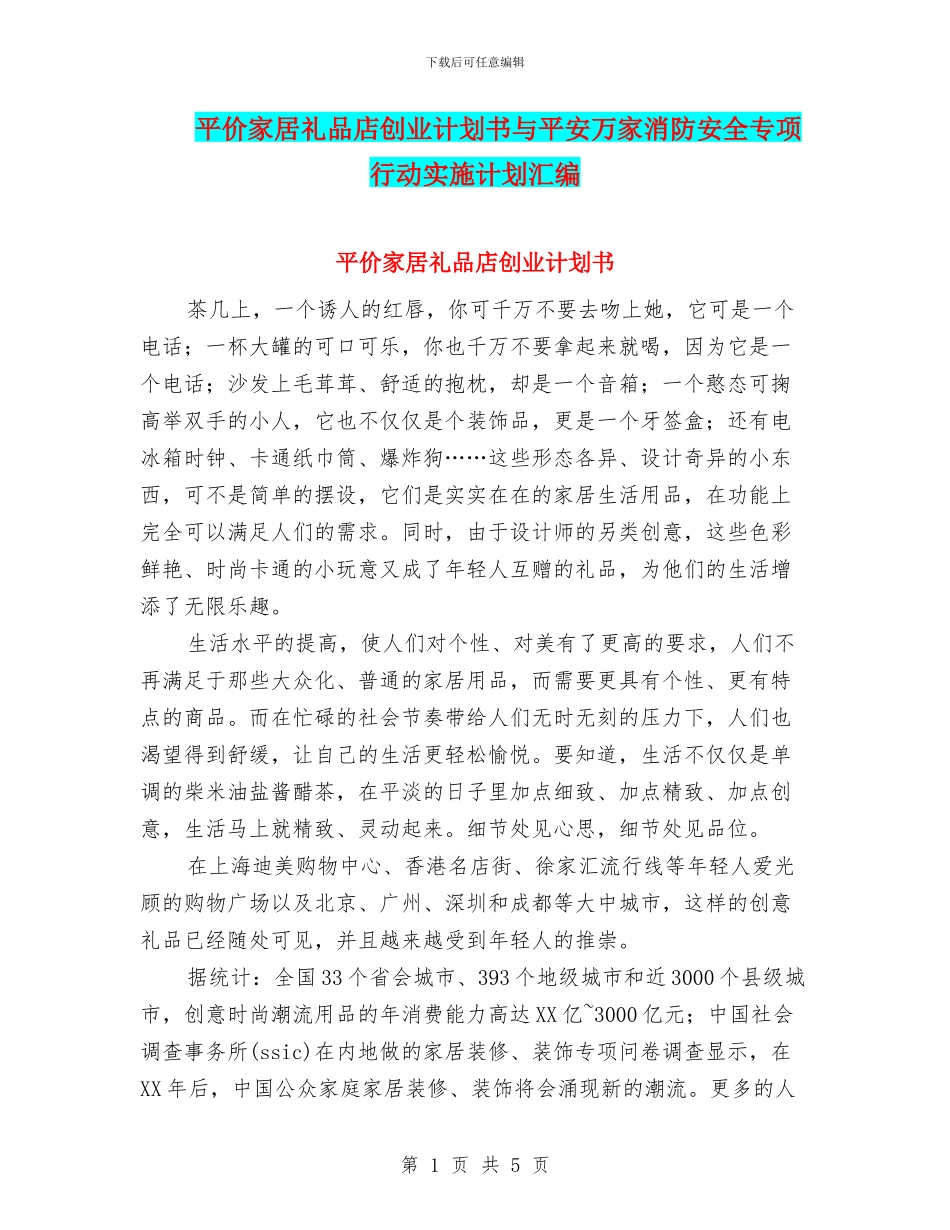 下载后可任意编辑

平价家居礼品店创业计划书与平安万家消防安全专项行动实施计划汇编

平价家居礼品店创业计划书

茶几上，一个诱人的红唇，你可千万不要去吻上她，它可是一个电话；一杯大罐的可口可乐，你也千万不要拿起来就喝，因为它是一个电话；沙发上毛茸茸、舒适的抱枕，却是一个音箱；一个憨态可掬高举双手的小人，它也不仅仅是个装饰品，更是一个牙签盒；还有电冰箱时钟、卡通纸巾筒、爆炸狗……这些形态各异、设计奇异的小东西，可不是简单的摆设，它们是实实在在的家居生活用品，在功能上完全可以满足人们的需求。同时，由于设计师的另类创意，这些色彩鲜艳、时尚卡通的小玩意又成了年轻人互赠的礼品，为他们的生活增添了无限乐趣。

生活水平的提高，使人们对个性、对美有了更高的要求，人们不再满足于那些大众化、普通的家居用品，而需要更具有个性、更有特点的商品。而在忙碌的社会节奏带给人们无时无刻的压力下，人们也渴望得到舒缓，让自己的生活更轻松愉悦。要知道，生活不仅仅是单调的柴米油盐酱醋茶，在平淡的日子里加点细致、加点精致、加点创意，生活马上就精致、灵动起来。细节处见心思，细节处见品位。

在上海迪美购物中心、香港名店街、徐家汇流行线等年轻人爱光顾的购物广场以及北京、广州、深圳和成都等大中城市，这样的创意礼品已经随处可见，并且越来越受到年轻人的推崇。

据统计：全国33个省会城市、393个地级城市和近3000个县级城市，创意时尚潮流用品的年消费能力高达XX亿~3000亿元；中国社会调查事务所(ssic)在内地做的家居装修、装饰专项问卷调查显示，在XX年后，中国公众家庭家居装修、装饰将会涌现新的潮流。更多的人

第 1 页 共 5 页